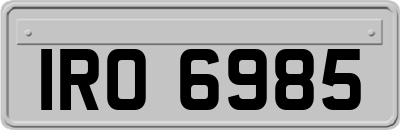 IRO 6985